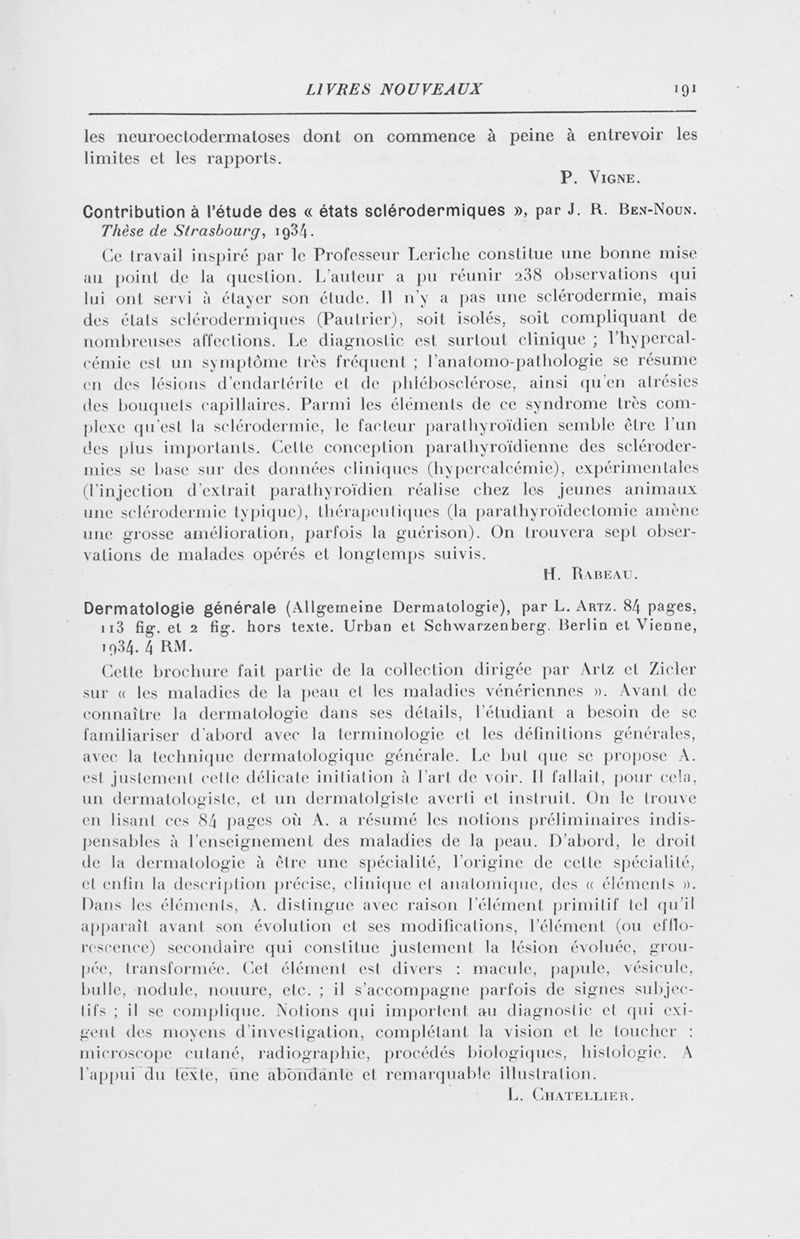 LIVRES NOUVEAUX 191

les neuroectodermatoses dont on commence à peine à entrevoir les limites et les rapports.

P. Vigne.

Contribution à l'étude des « états sclérodermiques », par J. R. Ben-Noun. Thèse de Strasbourg, 1934.

Ce travail inspiré par le Professeur Leriche constitue une bonne mise au point de la question. L'auteur a pu réunir 238 observations qui lui ont servi à étayer son étude. Il n'y a pas une sclérodermie, mais des états sclérodermiques (Pautrier), soit isolés, soit compliquant de nombreuses affections. Le diagnostic est surtout clinique ; l'hypercalcémie est un symptôme très fréquent ; l'anatomo-pathologie se résume en des lésions d'endartérite et de phlébosclérose, ainsi qu'en atrésies des bouquets capillaires. Parmi les éléments de ce syndrome très complexe qu'est la sclérodermie, le facteur parathyroïdien semble être l'un des plus importants. Cette conception parathyroïdienne des sclérodermies se base sur des données cliniques (hypercalcémie), expérimentales (l'injection d'extrait parathyroïdien réalise chez les jeunes animaux une sclérodermie typique), thérapeutiques (la parathyroïdectomie amène une grosse amélioration, parfois la guérison). On trouvera sept observations de malades opérés et longtemps suivis.

H. Rabeau.

Dermatologie générale (Allgemeine Dermatologie), par L. Artz. 84 pages, 113 fig. et 2 fig. hors texte. Urban et Schwarzenberg. Berlin et Vienne, 1934. 4 RM.

Cette brochure fait partie de la collection dirigée par Artz et Zieler sur « les maladies de la peau et les maladies vénériennes ». Avant de connaître la dermatologie dans ses détails, l'étudiant a besoin de se familiariser d'abord avec la terminologie et les définitions générales, avec la technique dermatologique générale. Le but que se propose A. est justement cette délicate initiation à l'art de voir. Il fallait, pour cela, un dermatologiste, et un dermatolgiste averti et instruit. On le trouve en lisant ces 84 pages où A. a résumé les notions préliminaires indispensables à l'enseignement des maladies de la peau. D'abord, le droit de la dermatologie à être une spécialité, l'origine de cette spécialité, et enfin la description précise, clinique et anatomique, des « éléments ». Dans les éléments, A. distingue avec raison l'élément primitif tel qu'il apparaît avant son évolution et ses modifications, l'élément (ou efflorescence) secondaire qui constitue justement la lésion évoluée, groupée, transformée. Cet élément est divers : macule, papule, vésicule, bulle, nodule, nouure, etc. ; il s'accompagne parfois de signes subjectifs ; il se complique. Notions qui importent au diagnostic et qui exigent des moyens d'investigation, complétant la vision et le toucher : microscope cutané, radiographie, procédés biologiques, histologie. A l'appui du texte, une abondante et remarquable illustration.

L. Chatellier.